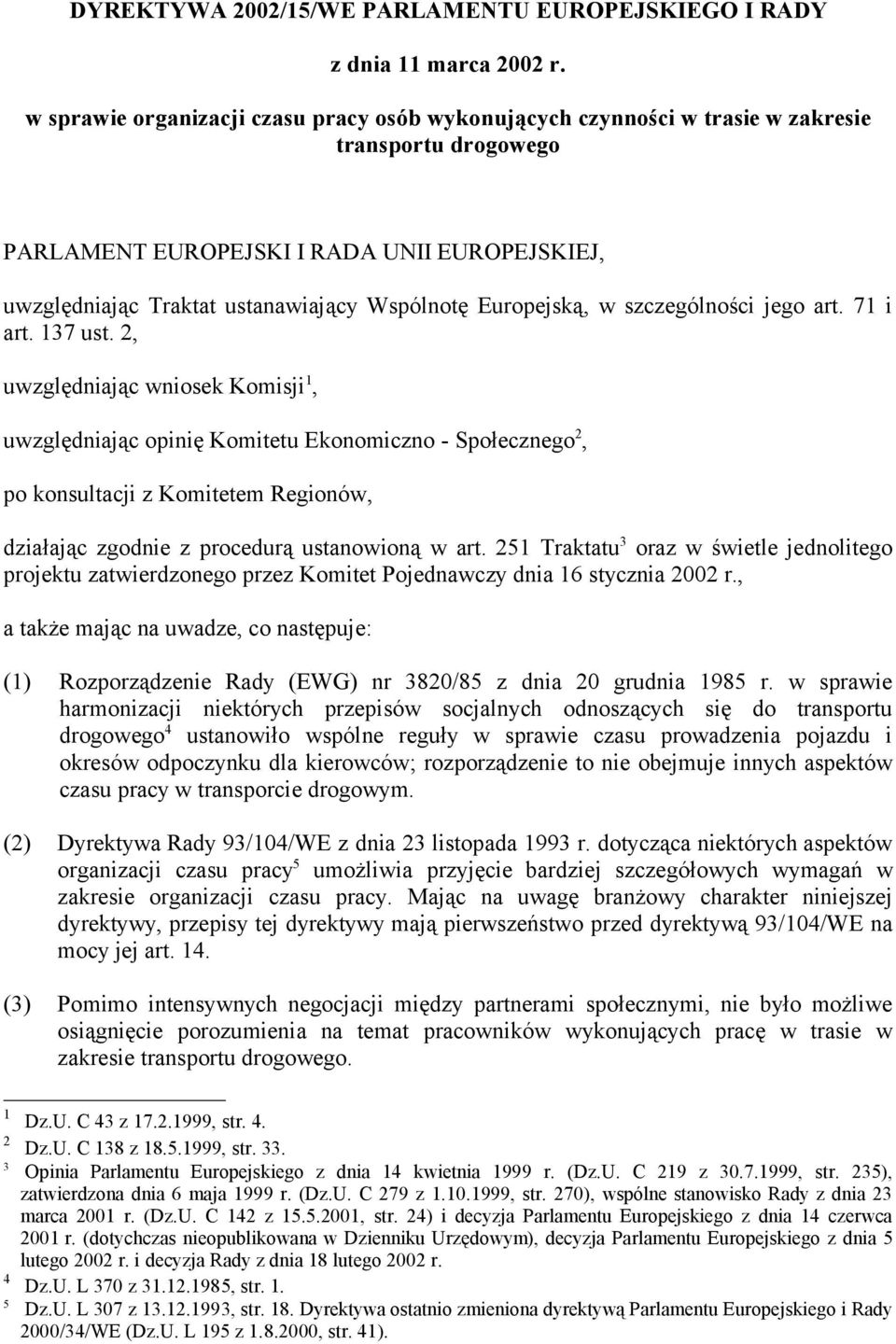 DYREKTYWA 2002/15/WE PARLAMENTU EUROPEJSKIEGO I RADY

z dnia 11 marca 2002 r.

w sprawie organizacji czasu pracy osób wykonujących czynności w trasie w zakresie transportu drogowego

PARLAMENT EUROPEJSKI I RADA UNII EUROPEJSKIEJ,

uwzględniając Traktat ustanawiający Wspólnotę Europejską, w szczególności jego art. 71 i art. 137 ust. 2,

uwzględniając wniosek Komisji$^1$,

uwzględniając opinię Komitetu Ekonomiczno - Społecznego$^2$,

po konsultacji z Komitetem Regionów,

działając zgodnie z procedurą ustanowioną w art. 251 Traktatu$^3$ oraz w świetle jednolitego projektu zatwierdzonego przez Komitet Pojednawczy dnia 16 stycznia 2002 r.,

a także mając na uwadze, co następuje:

(1) Rozporządzenie Rady (EWG) nr 3820/85 z dnia 20 grudnia 1985 r. w sprawie harmonizacji niektórych przepisów socjalnych odnoszących się do transportu drogowego$^4$ ustanowiło wspólne reguły w sprawie czasu prowadzenia pojazdu i okresów odpoczynku dla kierowców; rozporządzenie to nie obejmuje innych aspektów czasu pracy w transporcie drogowym.

(2) Dyrektywa Rady 93/104/WE z dnia 23 listopada 1993 r. dotycząca niektórych aspektów organizacji czasu pracy$^5$ umożliwia przyjęcie bardziej szczegółowych wymagań w zakresie organizacji czasu pracy. Mając na uwagę branżowy charakter niniejszej dyrektywy, przepisy tej dyrektywy mają pierwszeństwo przed dyrektywą 93/104/WE na mocy jej art. 14.

(3) Pomimo intensywnych negocjacji między partnerami społecznymi, nie było możliwe osiągnięcie porozumienia na temat pracowników wykonujących pracę w trasie w zakresie transportu drogowego.

$^1$ Dz.U. C 43 z 17.2.1999, str. 4.
$^2$ Dz.U. C 138 z 18.5.1999, str. 33.
$^3$ Opinia Parlamentu Europejskiego z dnia 14 kwietnia 1999 r. (Dz.U. C 219 z 30.7.1999, str. 235), zatwierdzona dnia 6 maja 1999 r. (Dz.U. C 279 z 1.10.1999, str. 270), wspólne stanowisko Rady z dnia 23 marca 2001 r. (Dz.U. C 142 z 15.5.2001, str. 24) i decyzja Parlamentu Europejskiego z dnia 14 czerwca 2001 r. (dotychczas nieopublikowana w Dzienniku Urzędowym), decyzja Parlamentu Europejskiego z dnia 5 lutego 2002 r. i decyzja Rady z dnia 18 lutego 2002 r.
$^4$ Dz.U. L 370 z 31.12.1985, str. 1.
$^5$ Dz.U. L 307 z 13.12.1993, str. 18. Dyrektywa ostatnio zmieniona dyrektywą Parlamentu Europejskiego i Rady 2000/34/WE (Dz.U. L 195 z 1.8.2000, str. 41).